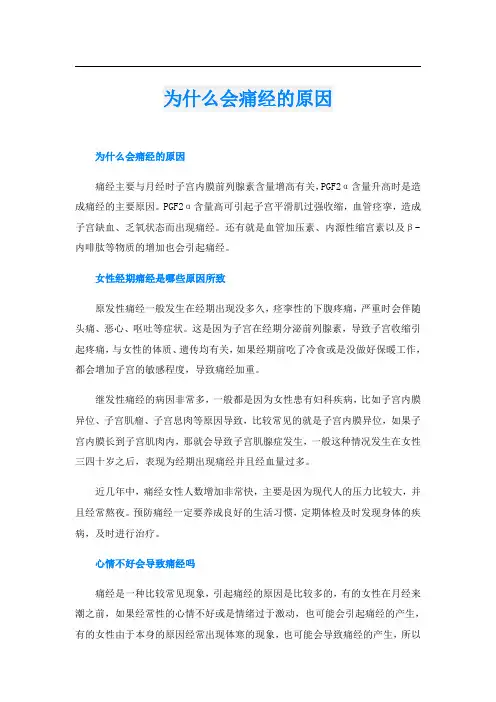 为什么会痛经的原因

为什么会痛经的原因

痛经主要与月经时子宫内膜前列腺素含量增高有关，PGF2α含量升高时是造成痛经的主要原因。PGF2α含量高可引起子宫平滑肌过强收缩，血管痉挛，造成子宫缺血、乏氧状态而出现痛经。还有就是血管加压素、内源性缩宫素以及β-内啡肽等物质的增加也会引起痛经。

女性经期痛经是哪些原因所致

原发性痛经一般发生在经期出现没多久，痉挛性的下腹疼痛，严重时会伴随头痛、恶心、呕吐等症状。这是因为子宫在经期分泌前列腺素，导致子宫收缩引起疼痛，与女性的体质、遗传均有关，如果经期前吃了冷食或是没做好保暖工作，都会增加子宫的敏感程度，导致痛经加重。

继发性痛经的病因非常多，一般都是因为女性患有妇科疾病，比如子宫内膜异位、子宫肌瘤、子宫息肉等原因导致，比较常见的就是子宫内膜异位，如果子宫内膜长到子宫肌肉内，那就会导致子宫肌腺症发生，一般这种情况发生在女性三四十岁之后，表现为经期出现痛经并且经血量过多。

近几年中，痛经女性人数增加非常快，主要是因为现代人的压力比较大，并且经常熬夜。预防痛经一定要养成良好的生活习惯，定期体检及时发现身体的疾病，及时进行治疗。

心情不好会导致痛经吗

痛经是一种比较常见现象，引起痛经的原因是比较多的，有的女性在月经来潮之前，如果经常性的心情不好或是情绪过于激动，也可能会引起痛经的产生，有的女性由于本身的原因经常出现体寒的现象，也可能会导致痛经的产生，所以